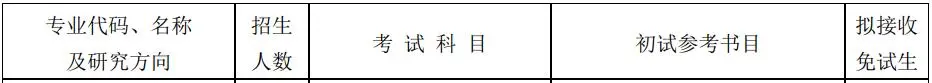 | 专业代码、名称及研究方向 | 招生人数 | 考 试 科 目 | 初试参考书目 | 拟接收免试生 |
|---|---|---|---|---|